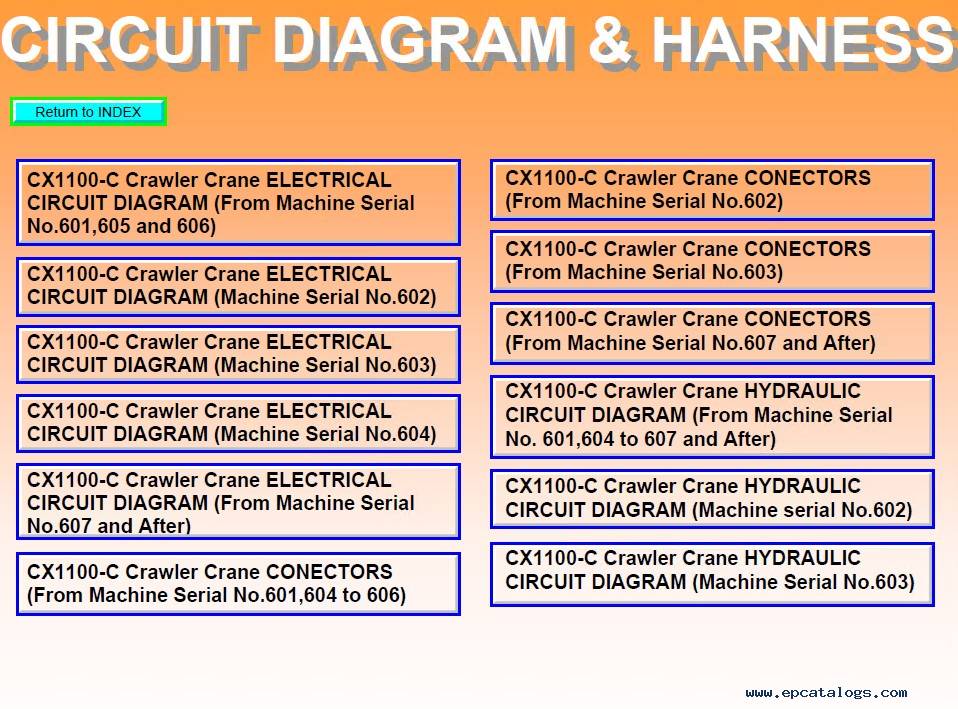 CIRCUIT DIAGRAM & HARNESS

Return to INDEX

CX1100-C Crawler Crane ELECTRICAL CIRCUIT DIAGRAM (From Machine Serial No.601,605 and 606)

CX1100-C Crawler Crane ELECTRICAL CIRCUIT DIAGRAM (Machine Serial No.602)

CX1100-C Crawler Crane ELECTRICAL CIRCUIT DIAGRAM (Machine Serial No.603)

CX1100-C Crawler Crane ELECTRICAL CIRCUIT DIAGRAM (Machine Serial No.604)

CX1100-C Crawler Crane ELECTRICAL CIRCUIT DIAGRAM (From Machine Serial No.607 and After)

CX1100-C Crawler Crane CONECTORS (From Machine Serial No.601,604 to 606)

CX1100-C Crawler Crane CONECTORS (From Machine Serial No.602)

CX1100-C Crawler Crane CONECTORS (From Machine Serial No.603)

CX1100-C Crawler Crane CONECTORS (From Machine Serial No.607 and After)

CX1100-C Crawler Crane HYDRAULIC CIRCUIT DIAGRAM (From Machine Serial No. 601,604 to 607 and After)

CX1100-C Crawler Crane HYDRAULIC CIRCUIT DIAGRAM (Machine serial No.602)

CX1100-C Crawler Crane HYDRAULIC CIRCUIT DIAGRAM (Machine Serial No.603)

www.epcatalogs.com